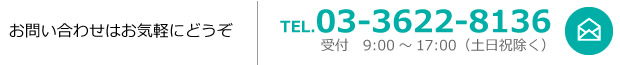 お問い合わせはお気軽にどうぞ

TEL.03-3622-8136
受付　9:00 ～ 17:00（土日祝除く）